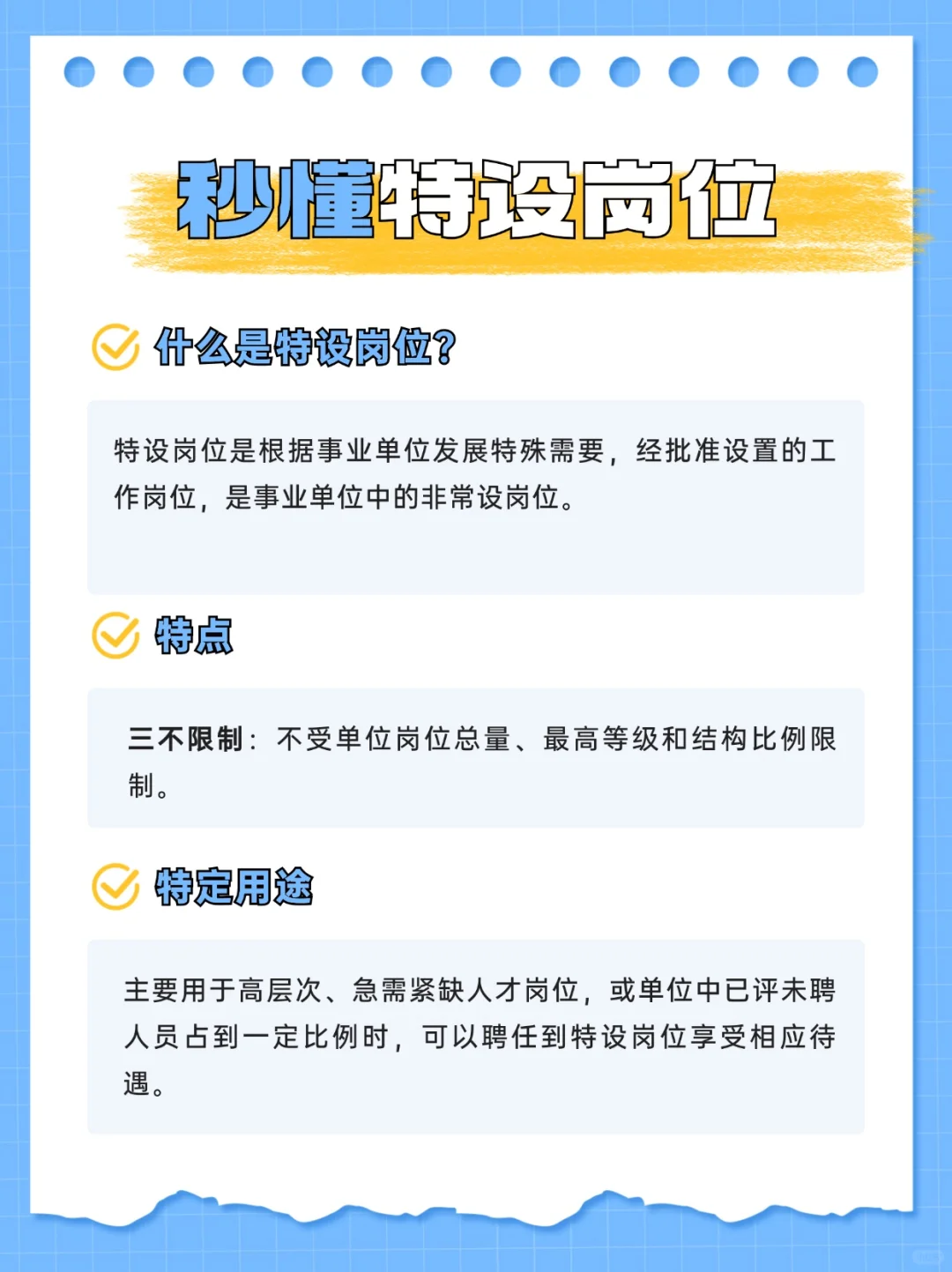 秒懂特设岗位

什么是特设岗位?

特设岗位是根据事业单位发展特殊需要，经批准设置的工作岗位，是事业单位中的非常设岗位。

特点

三不限制：不受单位岗位总量、最高等级和结构比例限制。

特定用途

主要用于高层次、急需紧缺人才岗位，或单位中已评未聘人员占到一定比例时，可以聘任到特设岗位享受相应待遇。